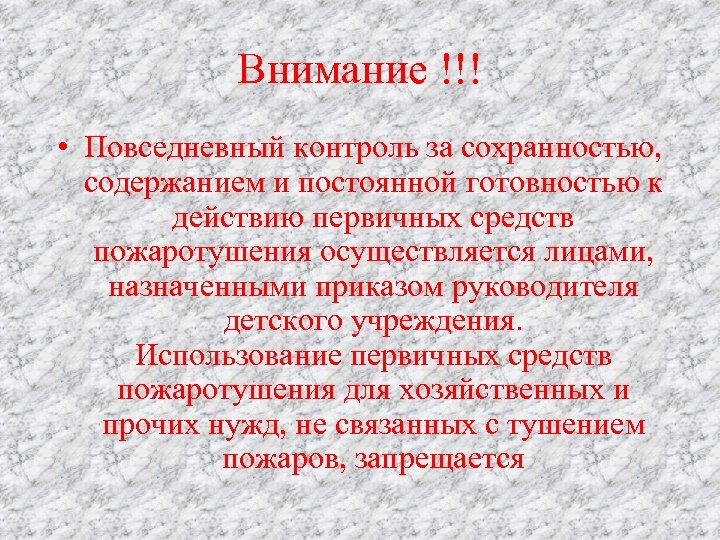 Внимание !!!

• Повседневный контроль за сохранностью, содержанием и постоянной готовностью к действию первичных средств пожаротушения осуществляется лицами, назначенными приказом руководителя детского учреждения.
Использование первичных средств пожаротушения для хозяйственных и прочих нужд, не связанных с тушением пожаров, запрещается